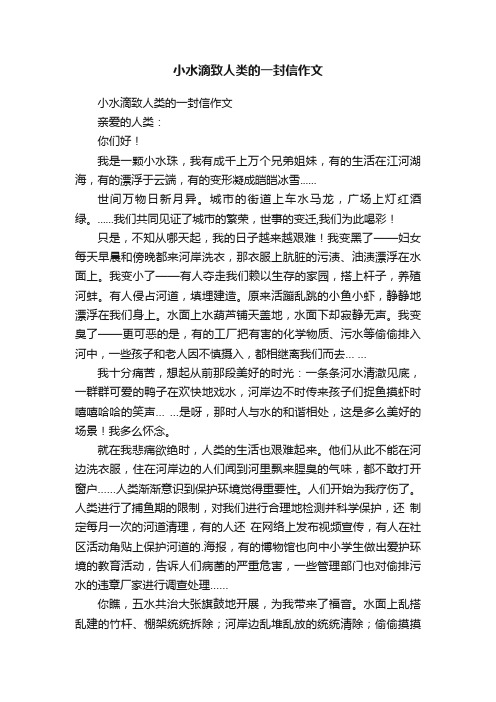 小水滴致人类的一封信作文

小水滴致人类的一封信作文

亲爱的人类：

你们好！

我是一颗小水珠，我有成千上万个兄弟姐妹，有的生活在江河湖海，有的漂浮于云端，有的变形凝成皑皑冰雪......

世间万物日新月异。城市的街道上车水马龙，广场上灯红酒绿。......我们共同见证了城市的繁荣，世事的变迁,我们为此喝彩！

只是，不知从哪天起，我的日子越来越艰难！我变黑了——妇女每天早晨和傍晚都来河岸洗衣，那衣服上肮脏的污渍、油渍漂浮在水面上。我变小了——有人夺走我们赖以生存的家园，搭上杆子，养殖河蚌。有人侵占河道，填埋建造。原来活蹦乱跳的小鱼小虾，静静地漂浮在我们身上。水面上水葫芦铺天盖地，水面下却寂静无声。我变臭了——更可恶的是，有的工厂把有害的化学物质、污水等偷偷排入河中，一些孩子和老人因不慎摄入，都相继离我们而去... ...

我十分痛苦，想起从前那段美好的时光：一条条河水清澈见底，一群群可爱的鸭子在欢快地戏水，河岸边不时传来孩子们捉鱼摸虾时嘻嘻哈哈的笑声... ...是呀，那时人与水的和谐相处，这是多么美好的场景！我多么怀念。

就在我悲痛欲绝时，人类的生活也艰难起来。他们从此不能在河边洗衣服，住在河岸边的人们闻到河里飘来腥臭的气味，都不敢打开窗户......人类渐渐意识到保护环境觉得重要性。人们开始为我疗伤了。人类进行了捕鱼期的限制，对我们进行合理地检测并科学保护，还 制定每月一次的河道清理，有的人还 在网络上发布视频宣传，有人在社区活动角贴上保护河道的.海报，有的博物馆也向中小学生做出爱护环境的教育活动，告诉人们病菌的严重危害，一些管理部门也对偷排污水的违章厂家进行调查处理......

你瞧，五水共治大张旗鼓地开展，为我带来了福音。水面上乱搭乱建的竹杆、棚架统统拆除；河岸边乱堆乱放的统统清除；偷偷摸摸